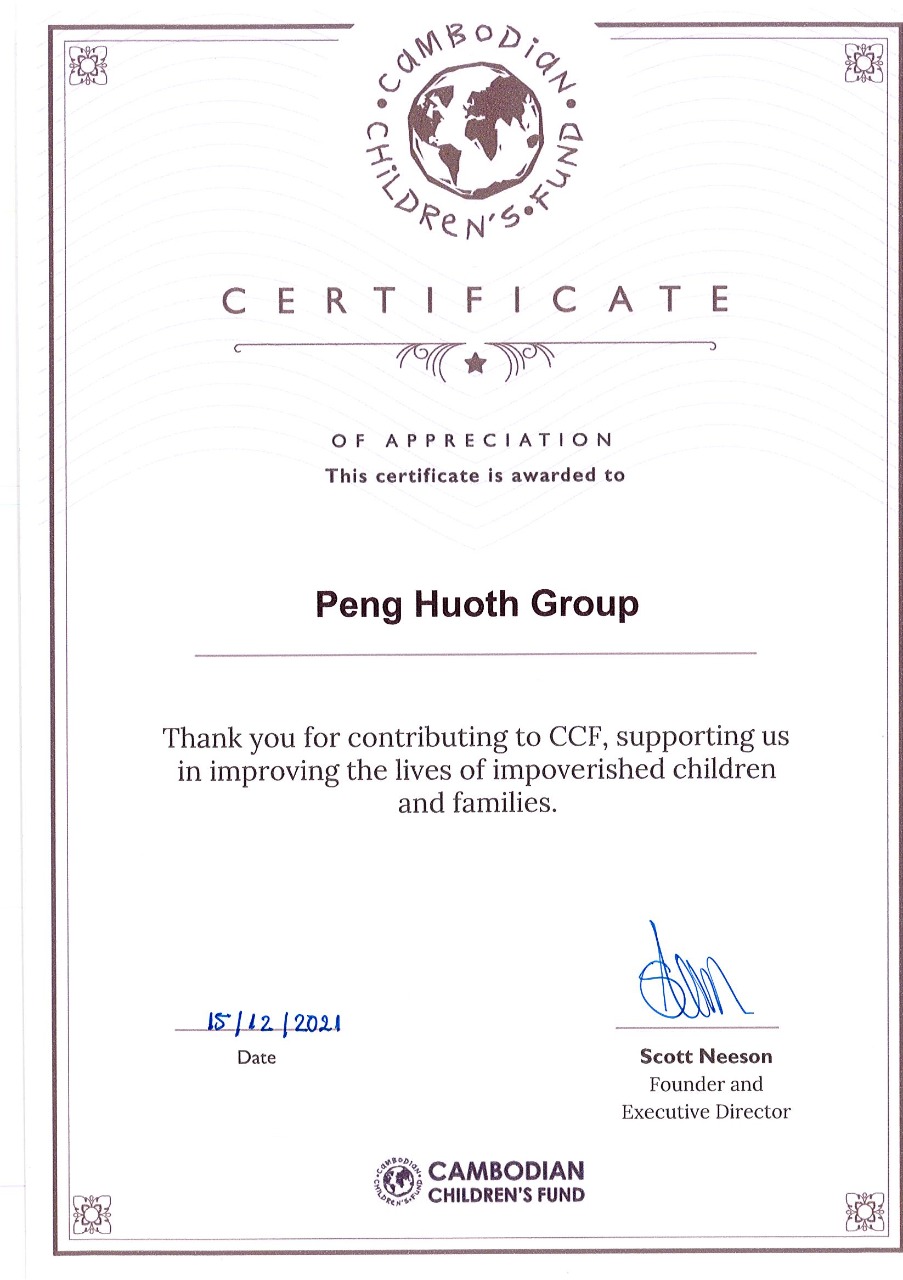 CAMBODIAN CHILDREN'S FUND

CERTIFICATE

OF APPRECIATION
This certificate is awarded to

Peng Huoth Group

Thank you for contributing to CCF, supporting us in improving the lives of impoverished children and families.

15/12/2021
Date

Scott Neeson
Founder and
Executive Director

CAMBODIAN CHILDREN'S FUND
CAMBODIAN CHILDREN'S FUND